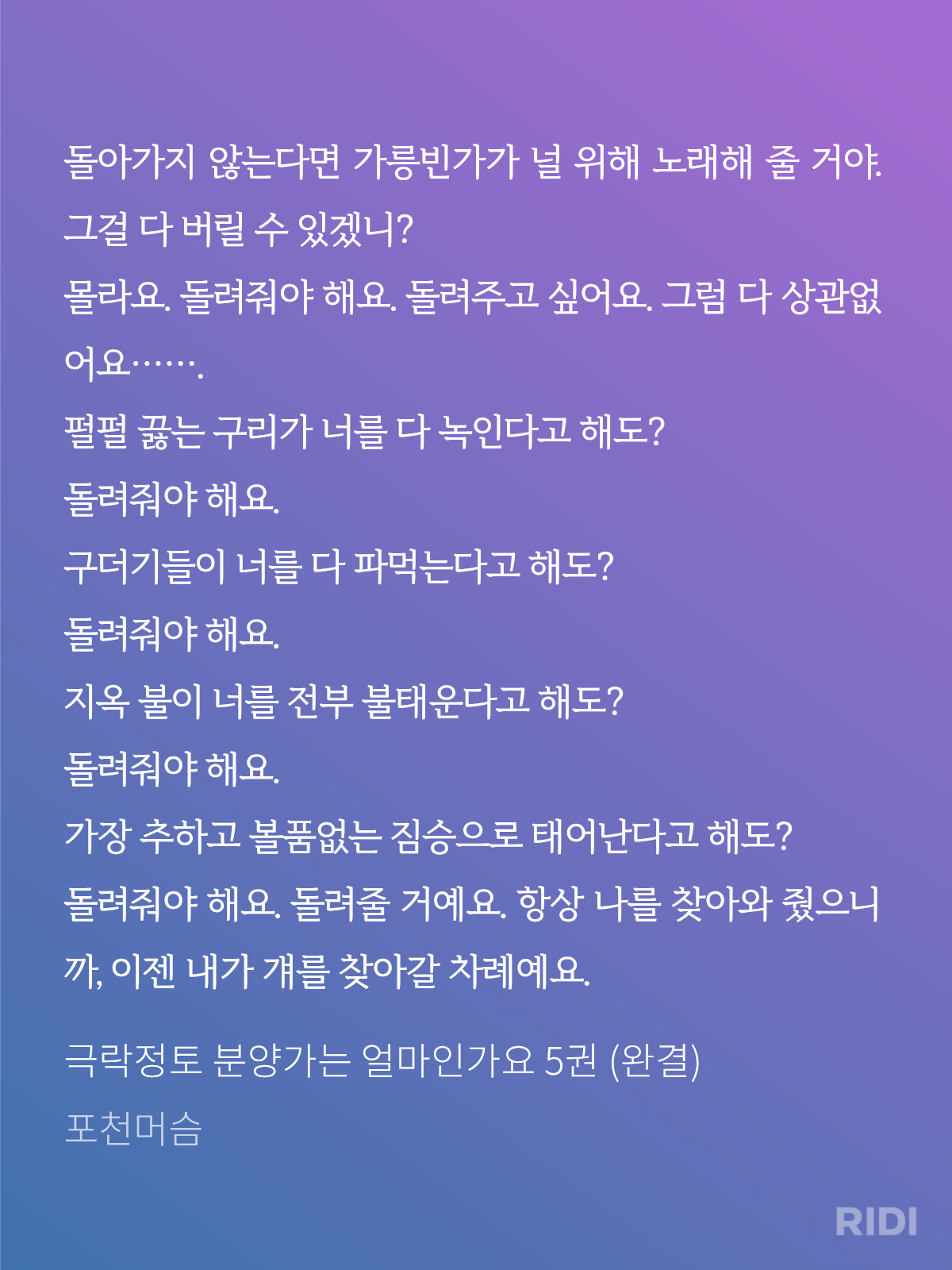 돌아가지 않는다면 가릉빈가가 널 위해 노래해 줄 거야. 그걸 다 버릴 수 있겠니?
몰라요. 돌려줘야 해요. 돌려주고 싶어요. 그럼 다 상관없어요…….
펄펄 끓는 구리가 너를 다 녹인다고 해도?
돌려줘야 해요.
구더기들이 너를 다 파먹는다고 해도?
돌려줘야 해요.
지옥 불이 너를 전부 불태운다고 해도?
돌려줘야 해요.
가장 추하고 볼품없는 짐승으로 태어난다고 해도?
돌려줘야 해요. 돌려줄 거예요. 항상 나를 찾아와 줬으니까, 이젠 내가 걔를 찾아갈 차례예요.

극락정토 분양가는 얼마인가요 5권 (완결)
포천머슴

RIDI